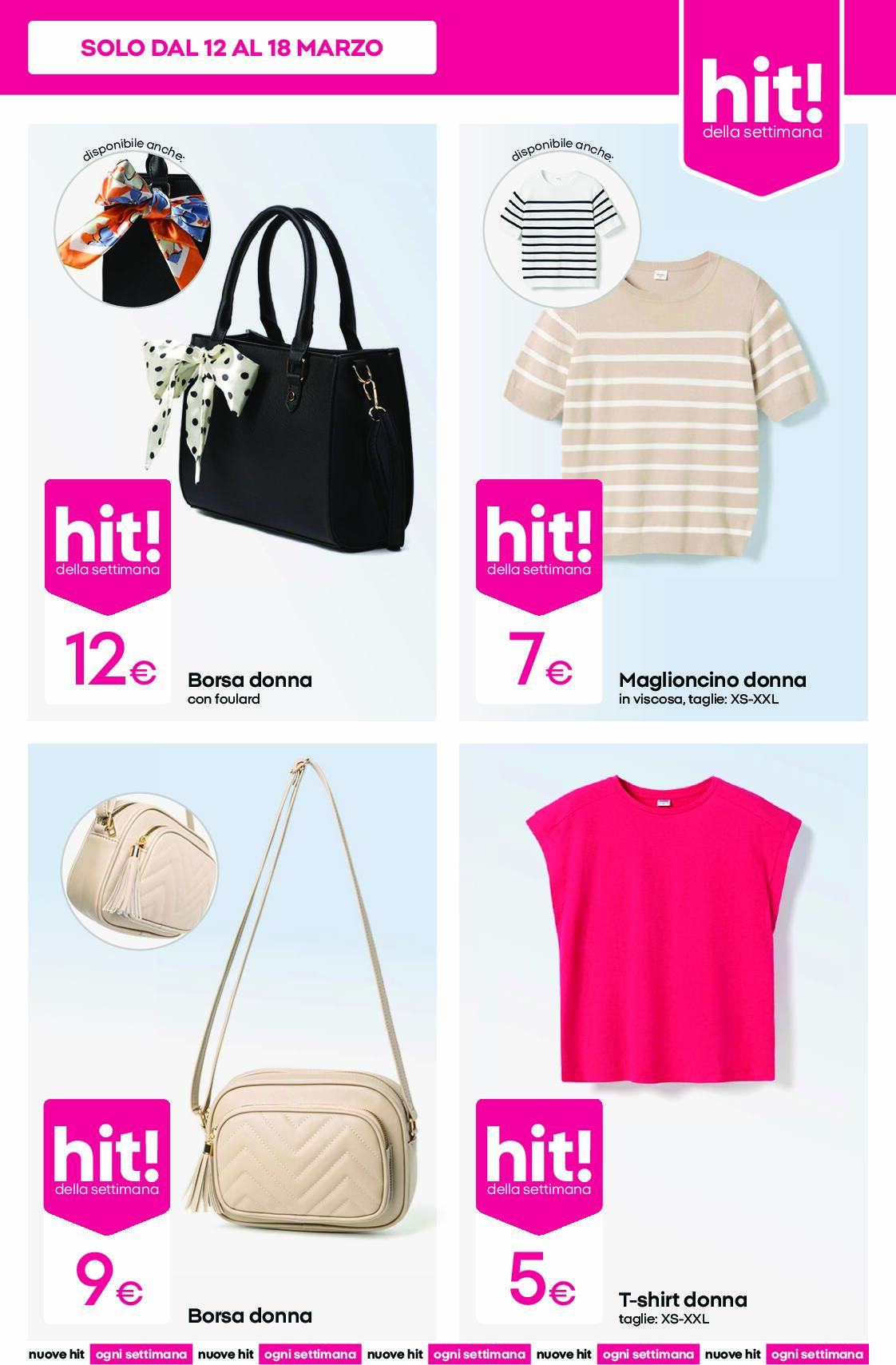 SOLO DAL 12 AL 18 MARZO

hit!
della settimana

disponibile anche:

hit!
della settimana

12€

Borsa donna
con foulard

disponibile anche:

hit!
della settimana

7€

Maglioncino donna
in viscosa, taglie: XS-XXL

hit!
della settimana

9€

Borsa donna

hit!
della settimana

5€

T-shirt donna
taglie: XS-XXL

nuove hit ogni settimana nuove hit ogni settimana nuove hit ogni settimana nuove hit ogni settimana nuove hit ogni settimana